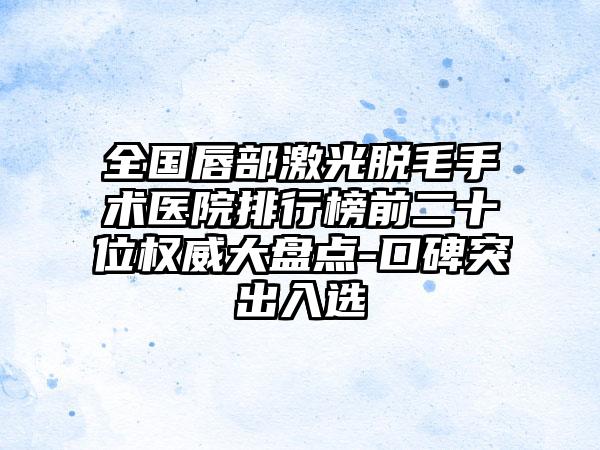 全国唇部激光脱毛手术医院排行榜前二十位权威大盘点-口碑突出入选